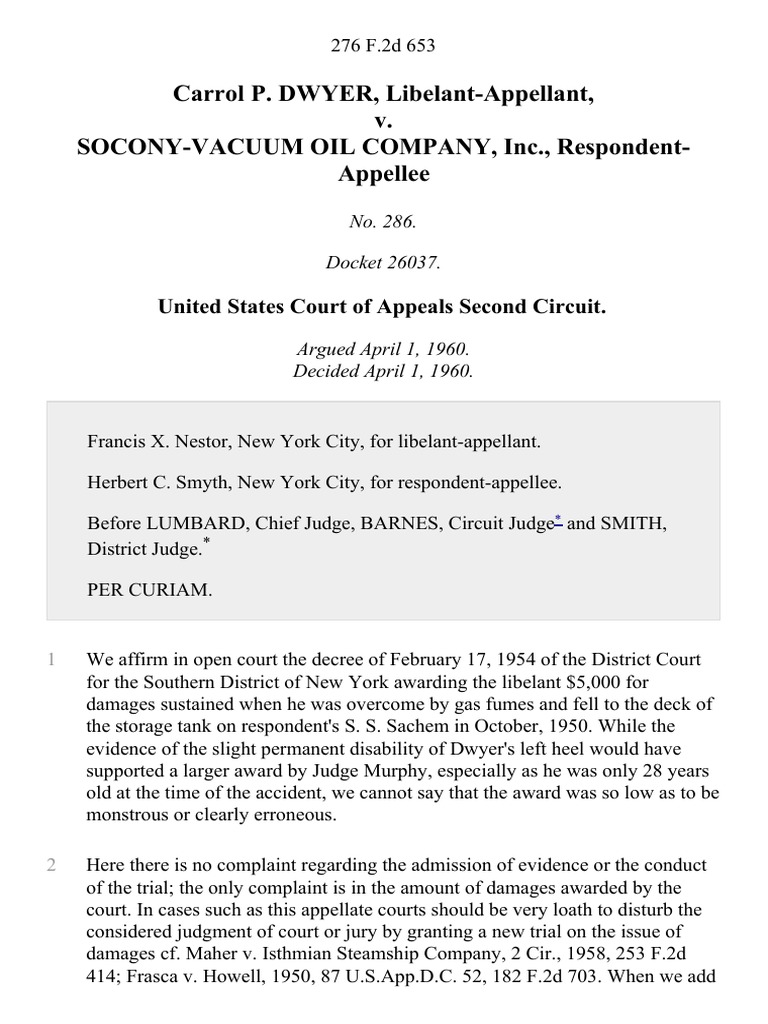 276 F.2d 653

Carrol P. DWYER, Libelant-Appellant,
v.
SOCONY-VACUUM OIL COMPANY, Inc., Respondent-Appellee

No. 286.

Docket 26037.

United States Court of Appeals Second Circuit.

Argued April 1, 1960.
Decided April 1, 1960.

Francis X. Nestor, New York City, for libelant-appellant.

Herbert C. Smyth, New York City, for respondent-appellee.

Before LUMBARD, Chief Judge, BARNES, Circuit Judge* and SMITH, District Judge.*

PER CURIAM.

1 We affirm in open court the decree of February 17, 1954 of the District Court for the Southern District of New York awarding the libelant $5,000 for damages sustained when he was overcome by gas fumes and fell to the deck of the storage tank on respondent's S. S. Sachem in October, 1950. While the evidence of the slight permanent disability of Dwyer's left heel would have supported a larger award by Judge Murphy, especially as he was only 28 years old at the time of the accident, we cannot say that the award was so low as to be monstrous or clearly erroneous.

2 Here there is no complaint regarding the admission of evidence or the conduct of the trial; the only complaint is in the amount of damages awarded by the court. In cases such as this appellate courts should be very loath to disturb the considered judgment of court or jury by granting a new trial on the issue of damages cf. Maher v. Isthmian Steamship Company, 2 Cir., 1958, 253 F.2d 414; Frasca v. Howell, 1950, 87 U.S.App.D.C. 52, 182 F.2d 703. When we add